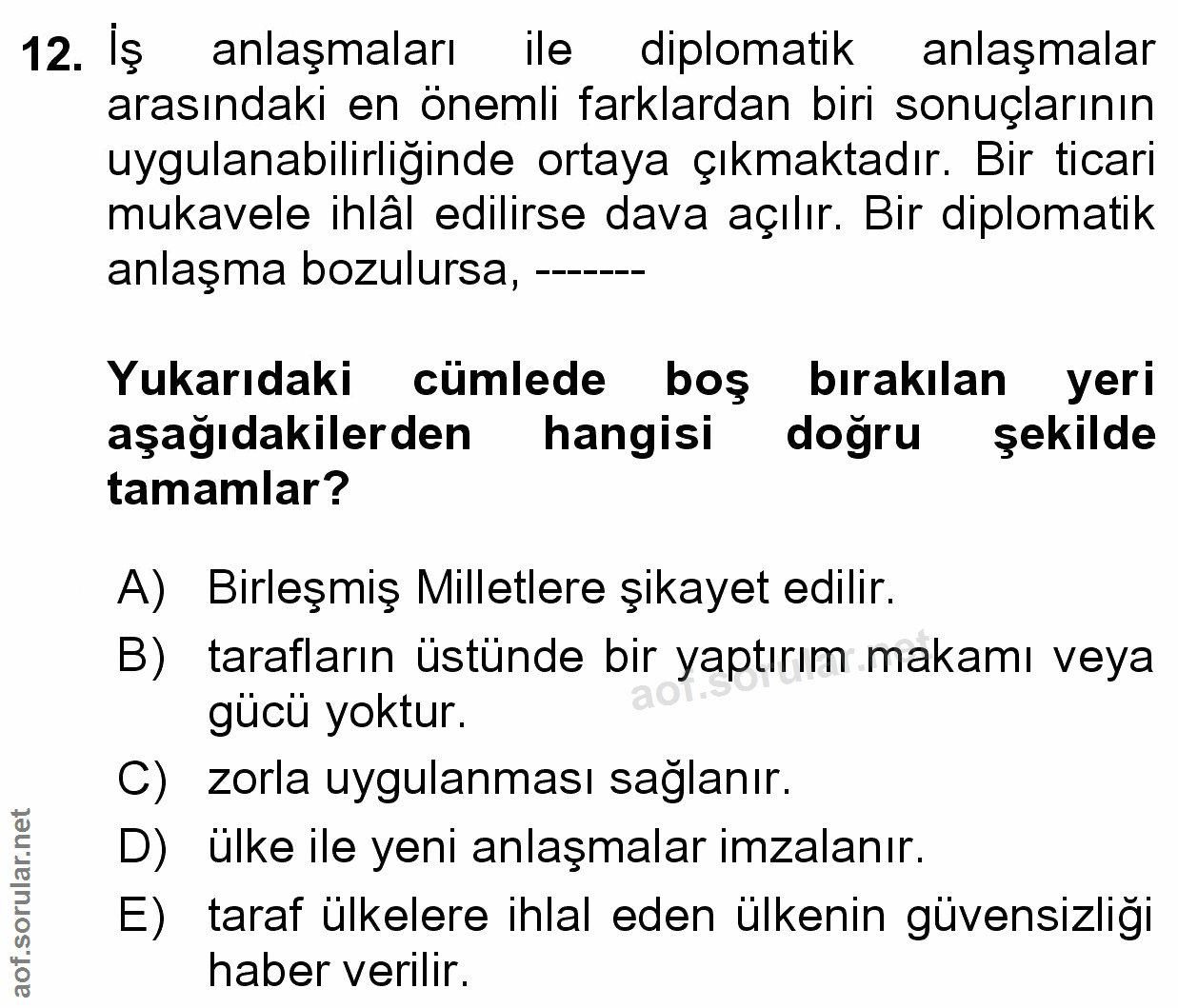 12. İş anlaşmaları ile diplomatik anlaşmalar arasındaki en önemli farklardan biri sonuçlarının uygulanabilirliğinde ortaya çıkmaktadır. Bir ticari mukavele ihlâl edilirse dava açılır. Bir diplomatik anlaşma bozulursa, -------

Yukarıdaki cümlede boş bırakılan yeri aşağıdakilerden hangisi doğru şekilde tamamlar?

A) Birleşmiş Milletlere şikayet edilir.
B) tarafların üstünde bir yaptırım makamı veya gücü yoktur.
C) zorla uygulanması sağlanır.
D) ülke ile yeni anlaşmalar imzalanır.
E) taraf ülkelere ihlal eden ülkenin güvensizliği haber verilir.

aof.sorular.net